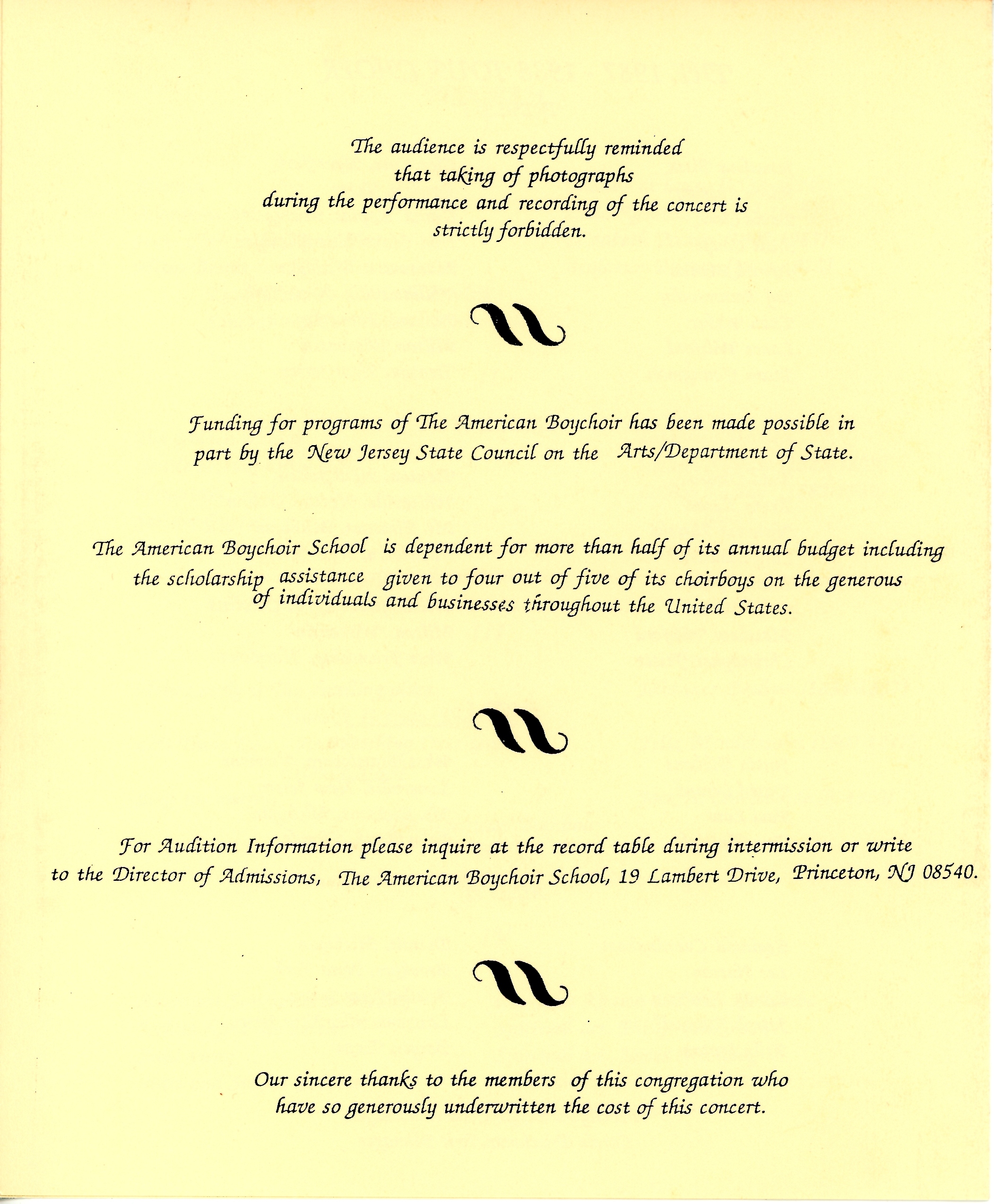 The audience is respectfully reminded that taking of photographs during the performance and recording of the concert is strictly forbidden.

Funding for programs of The American Boychoir has been made possible in part by the New Jersey State Council on the Arts/Department of State.

The American Boychoir School is dependent for more than half of its annual budget including the scholarship assistance given to four out of five of its choirboys on the generous of individuals and businesses throughout the United States.

For Audition Information please inquire at the record table during intermission or write to the Director of Admissions, The American Boychoir School, 19 Lambert Drive, Princeton, NJ 08540.

Our sincere thanks to the members of this congregation who have so generously underwritten the cost of this concert.